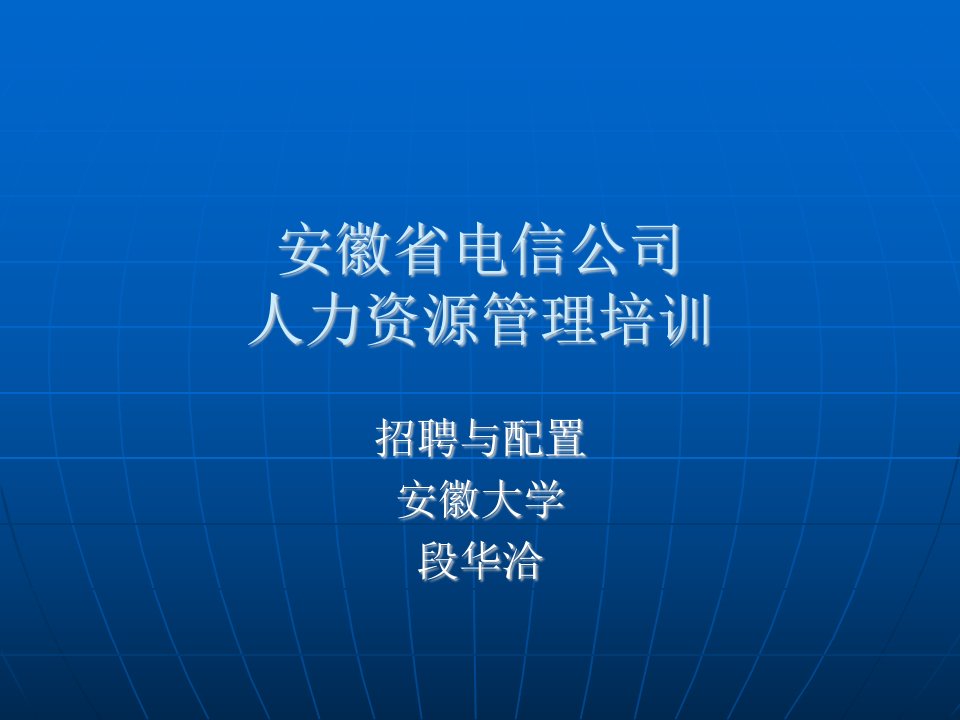 安徽省电信公司
人力资源管理培训

招聘与配置
安徽大学
段华洽